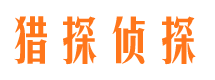 猎探侦探